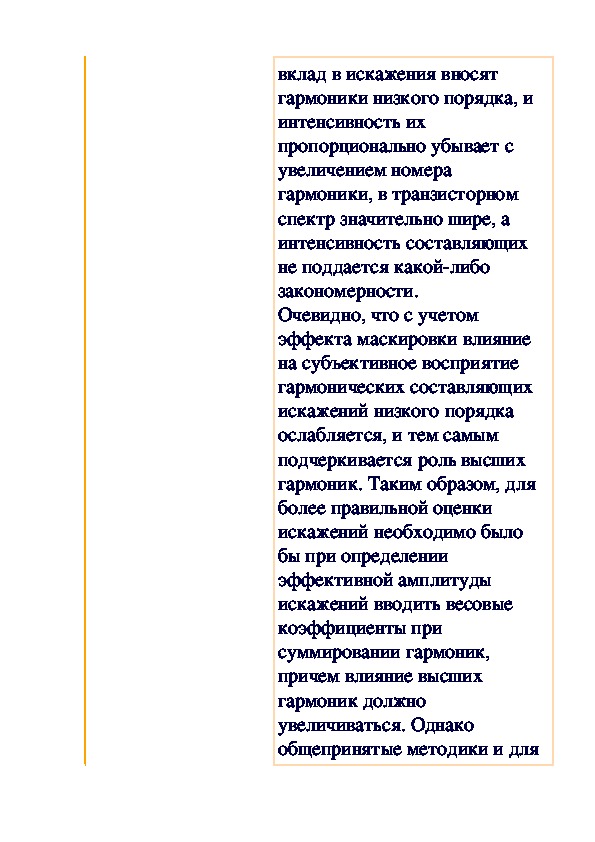 вклад в искажения вносят гармоники низкого порядка, и интенсивность их пропорционально убывает с увеличением номера гармоники, в транзисторном спектр значительно шире, а интенсивность составляющих не поддается какой-либо закономерности.
Очевидно, что с учетом эффекта маскировки влияние на субъективное восприятие гармонических составляющих искажений низкого порядка ослабляется, и тем самым подчеркивается роль высших гармоник. Таким образом, для более правильной оценки искажений необходимо было бы при определении эффективной амплитуды искажений вводить весовые коэффициенты при суммировании гармоник, причем влияние высших гармоник должно увеличиваться. Однако общепринятые методики и для